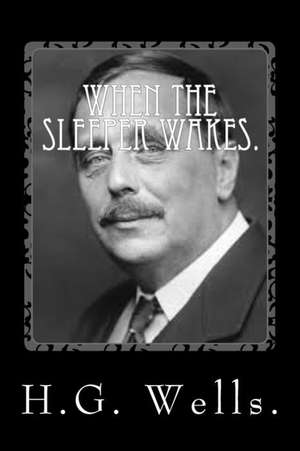 WHEN THE SLEEPER WAKES.

H.G. Wells.